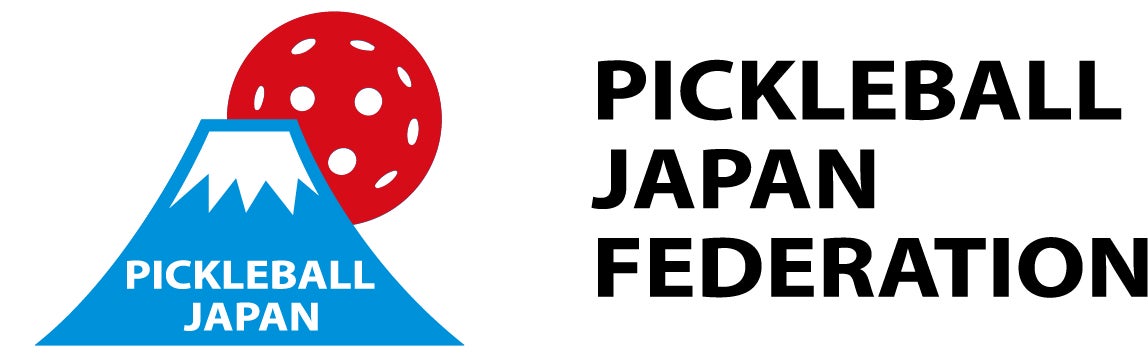 PICKLEBALL
JAPAN

PICKLEBALL
JAPAN
FEDERATION